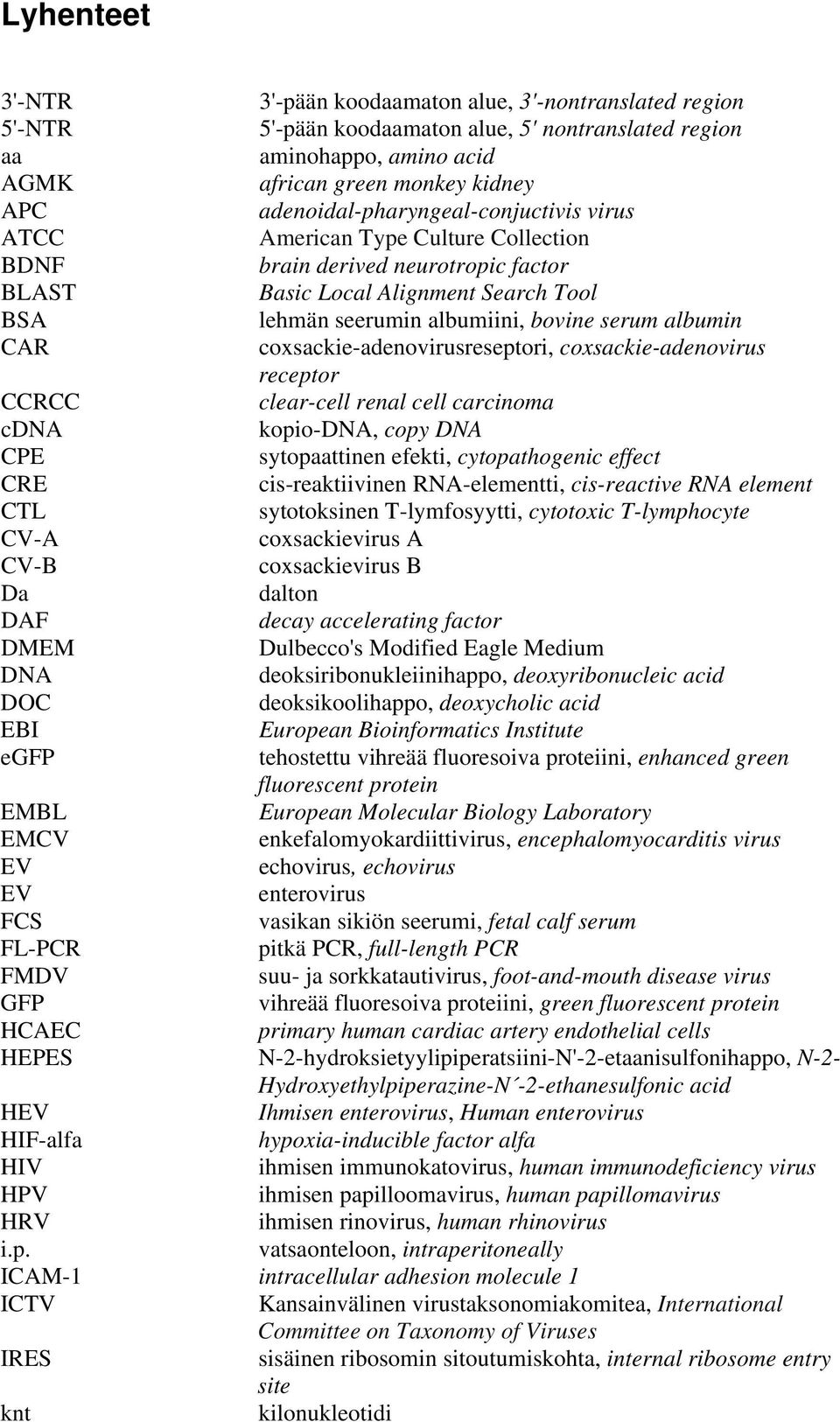 Lyhenteet

| | |
|---|---|
| 3'-NTR | 3'-pään koodaamaton alue, 3'-nontranslated region |
| 5'-NTR | 5'-pään koodaamaton alue, 5' nontranslated region |
| aa | aminohappo, amino acid |
| AGMK | african green monkey kidney |
| APC | adenoidal-pharyngeal-conjuctivis virus |
| ATCC | American Type Culture Collection |
| BDNF | brain derived neurotropic factor |
| BLAST | Basic Local Alignment Search Tool |
| BSA | lehmän seerumin albumiini, bovine serum albumin |
| CAR | coxsackie-adenovirusreseptori, coxsackie-adenovirus receptor |
| CCRCC | clear-cell renal cell carcinoma |
| cDNA | kopio-DNA, copy DNA |
| CPE | sytopaattinen efekti, cytopathogenic effect |
| CRE | cis-reaktiivinen RNA-elementti, cis-reactive RNA element |
| CTL | sytotoksinen T-lymfosyytti, cytotoxic T-lymphocyte |
| CV-A | coxsackievirus A |
| CV-B | coxsackievirus B |
| Da | dalton |
| DAF | decay accelerating factor |
| DMEM | Dulbecco's Modified Eagle Medium |
| DNA | deoksiribonukleiinihappo, deoxyribonucleic acid |
| DOC | deoksikoolihappo, deoxycholic acid |
| EBI | European Bioinformatics Institute |
| eGFP | tehostettu vihreää fluoresoiva proteiini, enhanced green fluorescent protein |
| EMBL | European Molecular Biology Laboratory |
| EMCV | enkefalomyokardiittivirus, encephalomyocarditis virus |
| EV | echovirus, echovirus |
| EV | enterovirus |
| FCS | vasikan sikiön seerumi, fetal calf serum |
| FL-PCR | pitkä PCR, full-length PCR |
| FMDV | suu- ja sorkkatautivirus, foot-and-mouth disease virus |
| GFP | vihreää fluoresoiva proteiini, green fluorescent protein |
| HCAEC | primary human cardiac artery endothelial cells |
| HEPES | N-2-hydroksietyylipiperatsiini-N'-2-etaanisulfonihappo, N-2-Hydroxyethylpiperazine-N´-2-ethanesulfonic acid |
| HEV | Ihmisen enterovirus, Human enterovirus |
| HIF-alfa | hypoxia-inducible factor alfa |
| HIV | ihmisen immunokatovirus, human immunodeficiency virus |
| HPV | ihmisen papilloomavirus, human papillomavirus |
| HRV | ihmisen rinovirus, human rhinovirus |
| i.p. | vatsaonteloon, intraperitoneally |
| ICAM-1 | intracellular adhesion molecule 1 |
| ICTV | Kansainvälinen virustaksonomiakomitea, International Committee on Taxonomy of Viruses |
| IRES | sisäinen ribosomin sitoutumiskohta, internal ribosome entry site |
| knt | kilonukleotidi |